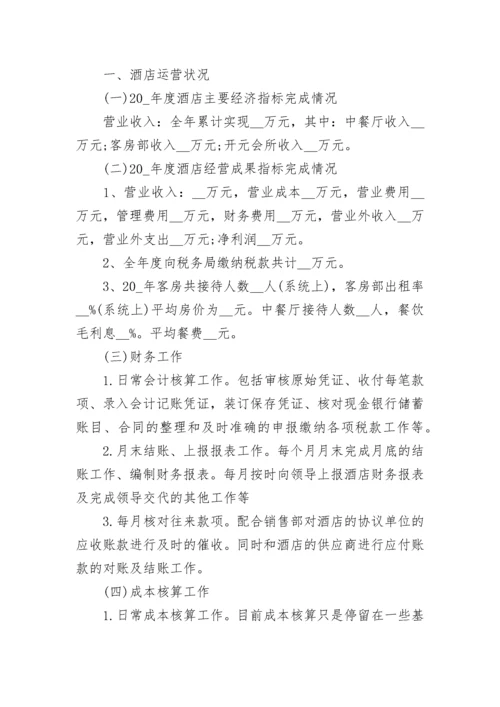 一、酒店运营状况

(一)20_年度酒店主要经济指标完成情况

营业收入：全年累计实现__万元，其中：中餐厅收入__万元;客房部收入__万元;开元会所收入__万元。

(二)20_年度酒店经营成果指标完成情况

1、营业收入：__万元，营业成本__万元，营业费用__万元，管理费用__万元，财务费用__万元，营业外收入__万元，营业外支出__万元;净利润__万元。

2、全年度向税务局缴纳税款共计__万元。

3、20_年客房共接待人数__人(系统上)，客房部出租率__%(系统上)平均房价为__元。中餐厅接待人数__人，餐饮毛利息__%。平均餐费__元。

(三)财务工作

1.日常会计核算工作。包括审核原始凭证、收付每笔款项、录入会计记账凭证，装订保存凭证、核对现金银行储蓄账目、合同的整理和及时准确的申报缴纳各项税款工作等。

2.月末结账、上报报表工作。每个月月末完成月底的结账工作、编制财务报表。每月按时向领导上报酒店财务报表及完成领导交代的其他工作等

3.每月核对往来款项。配合销售部对酒店的协议单位的应收账款进行及时的催收。同时和酒店的供应商进行应付账款的对账及结账工作。

(四)成本核算工作

1.日常成本核算工作。目前成本核算只是停留在一些基